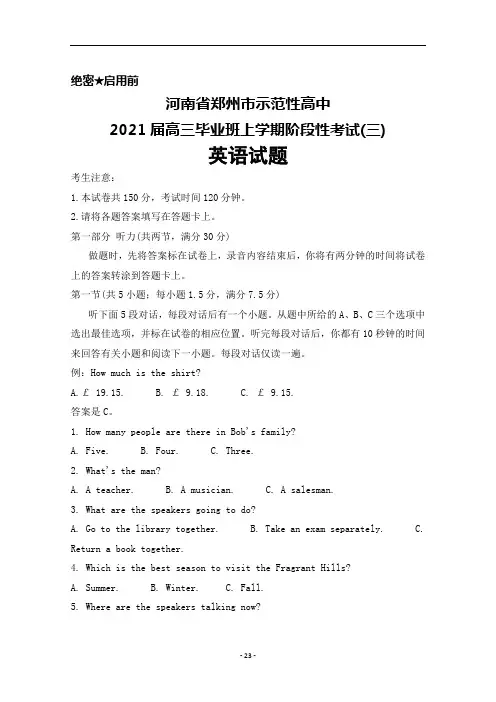 绝密★启用前

河南省郑州市示范性高中

2021届高三毕业班上学期阶段性考试(三)

英语试题

考生注意：

1.本试卷共150分，考试时间120分钟。

2.请将各题答案填写在答题卡上。

第一部分 听力(共两节，满分30分)

做题时，先将答案标在试卷上，录音内容结束后，你将有两分钟的时间将试卷上的答案转涂到答题卡上。

第一节(共5小题；每小题1.5分，满分7.5分)

听下面5段对话，每段对话后有一个小题。从题中所给的A、B、C三个选项中选出最佳选项，并标在试卷的相应位置。听完每段对话后，你都有10秒钟的时间来回答有关小题和阅读下一小题。每段对话仅读一遍。

例：How much is the shirt?

A. £ 19.15.　　B. £ 9.18.　　C. £ 9.15.

答案是C。

1. How many people are there in Bob's family?

A. Five.　　B. Four.　　C. Three.

2. What's the man?

A. A teacher.　　B. A musician.　　C. A salesman.

3. What are the speakers going to do?

A. Go to the library together.　　B. Take an exam separately.　　C. Return a book together.

4. Which is the best season to visit the Fragrant Hills?

A. Summer.　　B. Winter.　　C. Fall.

5. Where are the speakers talking now?

- 23 -